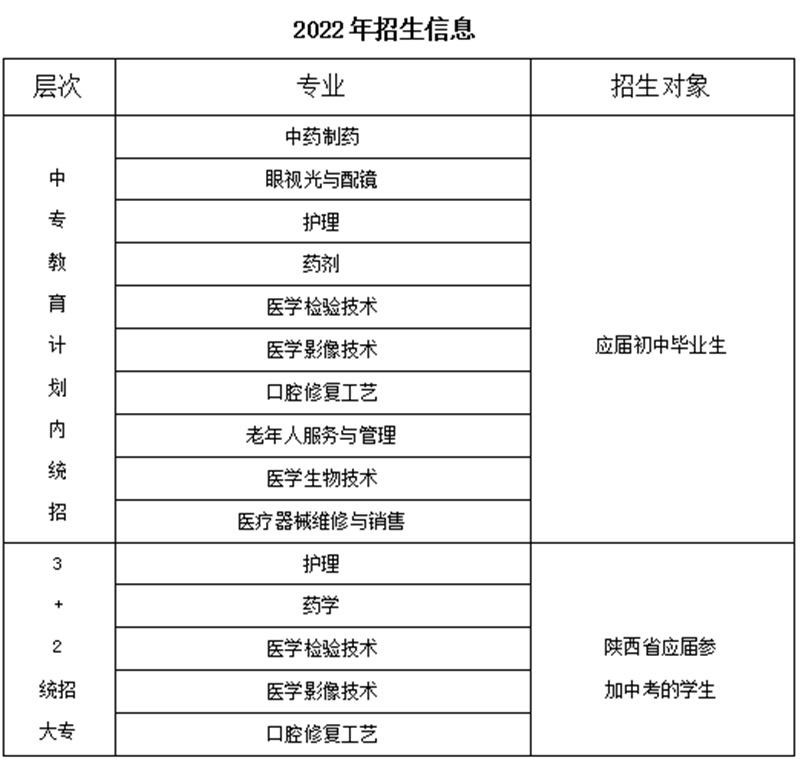 2022年招生信息

| 层次 | 专业 | 招生对象 |
|---|---|---|
| 中专教育计划内统招 | 中药制药 | 应届初中毕业生 |
| | 眼视光与配镜 | |
| | 护理 | |
| | 药剂 | |
| | 医学检验技术 | |
| | 医学影像技术 | |
| | 口腔修复工艺 | |
| | 老年人服务与管理 | |
| | 医学生物技术 | |
| | 医疗器械维修与销售 | |
| 3+2统招大专 | 护理 | 陕西省应届参加中考的学生 |
| | 药学 | |
| | 医学检验技术 | |
| | 医学影像技术 | |
| | 口腔修复工艺 | |